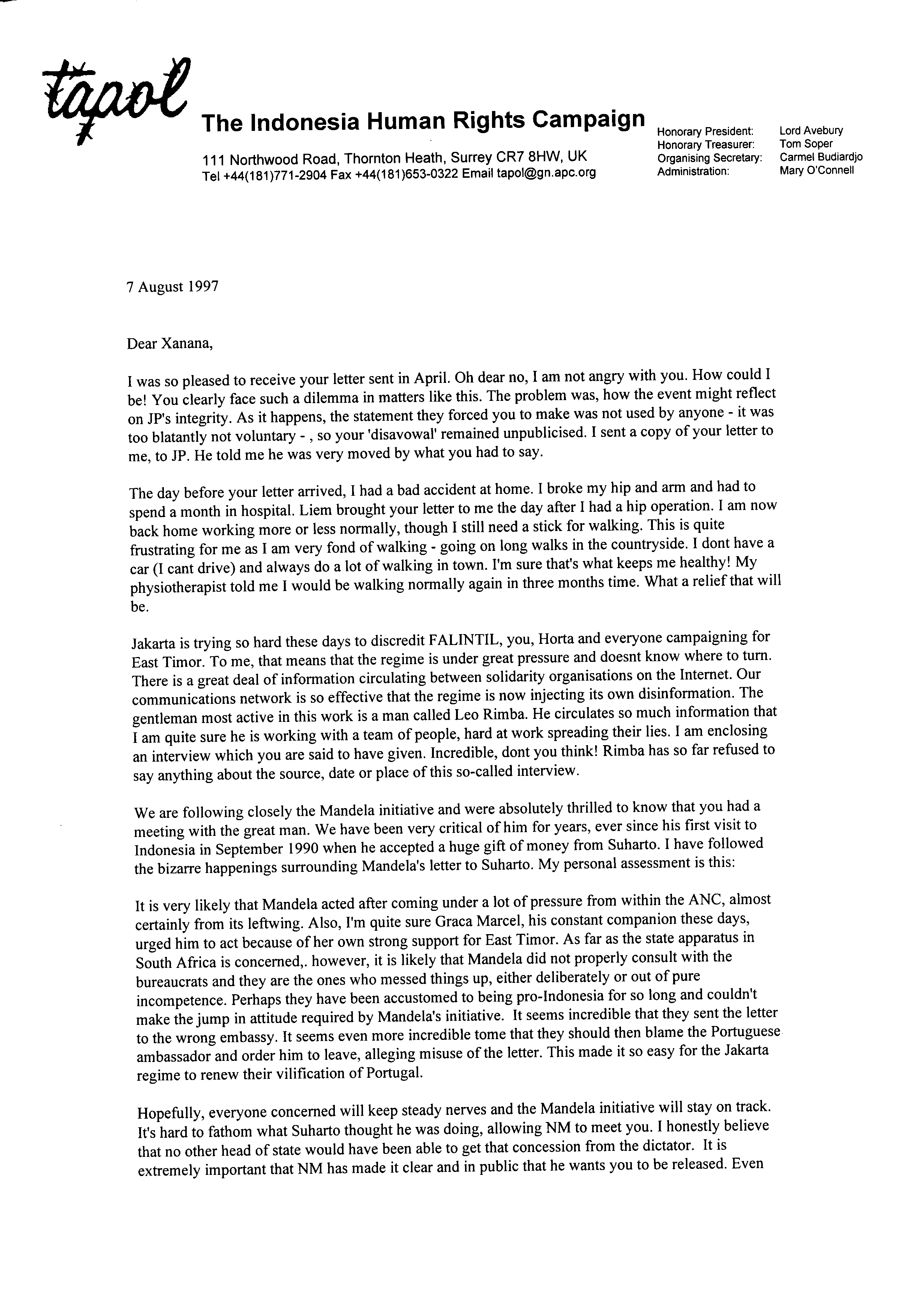 tapol

The Indonesia Human Rights Campaign

111 Northwood Road, Thornton Heath, Surrey CR7 8HW, UK
Tel +44(181)771-2904 Fax +44(181)653-0322 Email tapol@gn.apc.org

Honorary President: Lord Avebury
Honorary Treasurer: Tom Soper
Organising Secretary: Carmel Budiardjo
Administration: Mary O'Connell

7 August 1997

Dear Xanana,

I was so pleased to receive your letter sent in April. Oh dear no, I am not angry with you. How could I be! You clearly face such a dilemma in matters like this. The problem was, how the event might reflect on JP's integrity. As it happens, the statement they forced you to make was not used by anyone - it was too blatantly not voluntary - , so your 'disavowal' remained unpublicised. I sent a copy of your letter to me, to JP. He told me he was very moved by what you had to say.

The day before your letter arrived, I had a bad accident at home. I broke my hip and arm and had to spend a month in hospital. Liem brought your letter to me the day after I had a hip operation. I am now back home working more or less normally, though I still need a stick for walking. This is quite frustrating for me as I am very fond of walking - going on long walks in the countryside. I dont have a car (I cant drive) and always do a lot of walking in town. I'm sure that's what keeps me healthy! My physiotherapist told me I would be walking normally again in three months time. What a relief that will be.

Jakarta is trying so hard these days to discredit FALINTIL, you, Horta and everyone campaigning for East Timor. To me, that means that the regime is under great pressure and doesnt know where to turn. There is a great deal of information circulating between solidarity organisations on the Internet. Our communications network is so effective that the regime is now injecting its own disinformation. The gentleman most active in this work is a man called Leo Rimba. He circulates so much information that I am quite sure he is working with a team of people, hard at work spreading their lies. I am enclosing an interview which you are said to have given. Incredible, dont you think! Rimba has so far refused to say anything about the source, date or place of this so-called interview.

We are following closely the Mandela initiative and were absolutely thrilled to know that you had a meeting with the great man. We have been very critical of him for years, ever since his first visit to Indonesia in September 1990 when he accepted a huge gift of money from Suharto. I have followed the bizarre happenings surrounding Mandela's letter to Suharto. My personal assessment is this:

It is very likely that Mandela acted after coming under a lot of pressure from within the ANC, almost certainly from its leftwing. Also, I'm quite sure Graca Marcel, his constant companion these days, urged him to act because of her own strong support for East Timor. As far as the state apparatus in South Africa is concerned,. however, it is likely that Mandela did not properly consult with the bureaucrats and they are the ones who messed things up, either deliberately or out of pure incompetence. Perhaps they have been accustomed to being pro-Indonesia for so long and couldn't make the jump in attitude required by Mandela's initiative. It seems incredible that they sent the letter to the wrong embassy. It seems even more incredible tome that they should then blame the Portuguese ambassador and order him to leave, alleging misuse of the letter. This made it so easy for the Jakarta regime to renew their vilification of Portugal.

Hopefully, everyone concerned will keep steady nerves and the Mandela initiative will stay on track. It's hard to fathom what Suharto thought he was doing, allowing NM to meet you. I honestly believe that no other head of state would have been able to get that concession from the dictator. It is extremely important that NM has made it clear and in public that he wants you to be released. Even